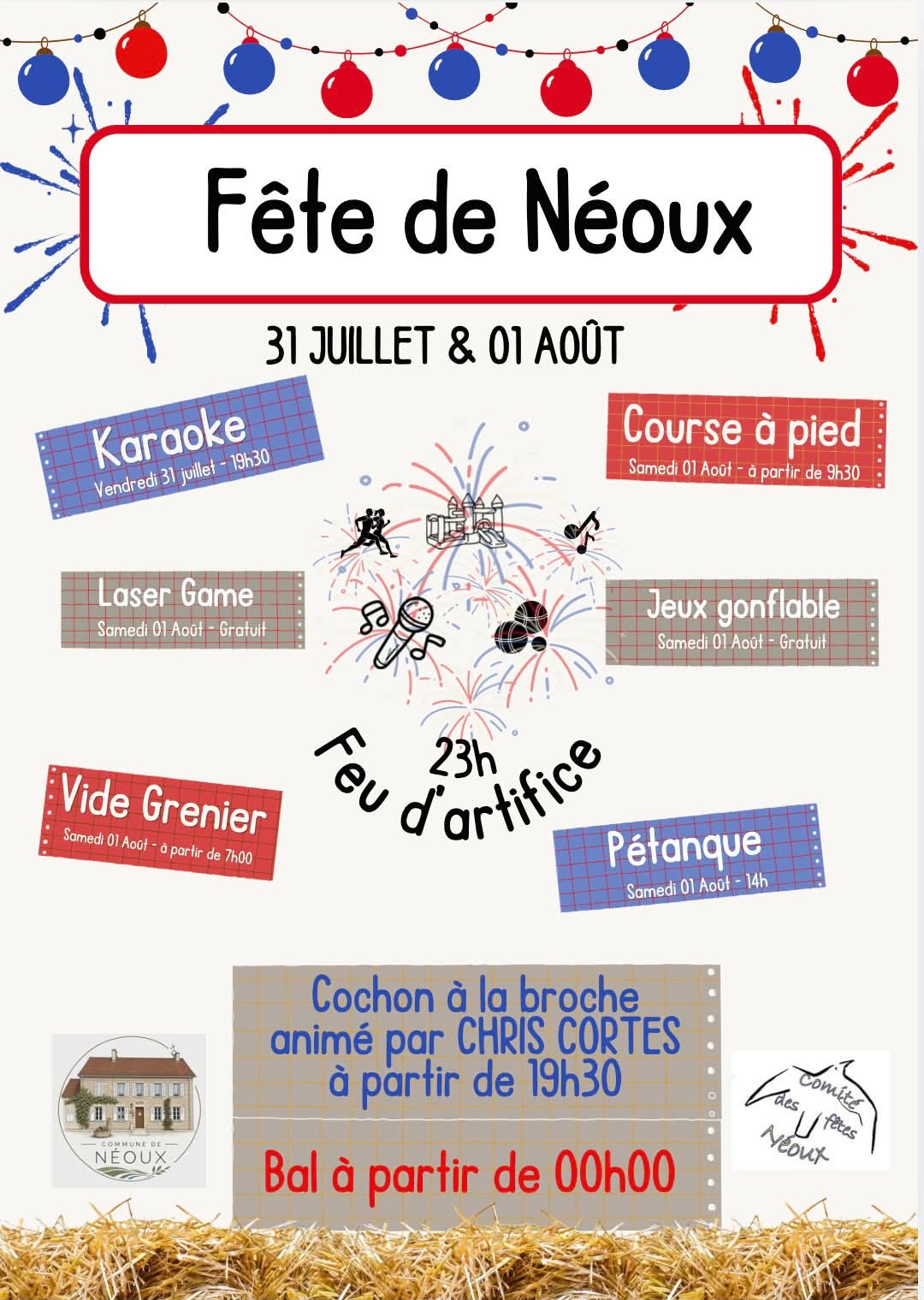 Fête de Néoux

31 JUILLET & 01 AOÛT

Karaoke
Vendredi 31 juillet - 19h30

Course à pied
Samedi 01 Août - à partir de 9h30

Laser Game
Samedi 01 Août - Gratuit

Jeux gonflable
Samedi 01 Août - Gratuit

23h
Feu d'artifice

Vide Grenier
Samedi 01 Août - à partir de 7h00

Pétanque
Samedi 01 Août - 14h

Cochon à la broche animé par CHRIS CORTES à partir de 19h30

Bal à partir de 00h00

COMMUNE DE NÉOUX

Comité des fêtes Néoux